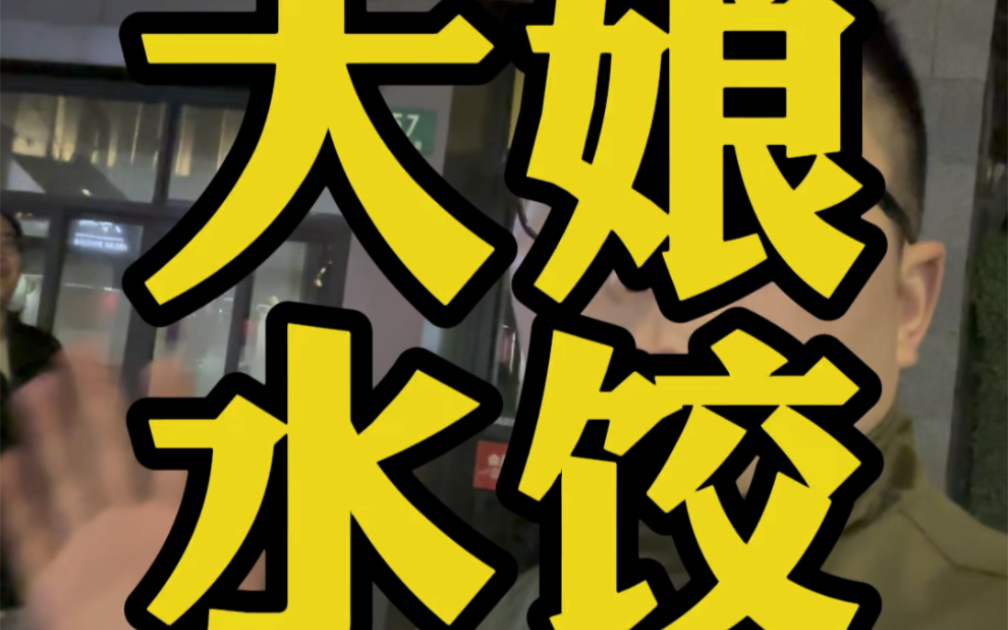 大娘
水饺